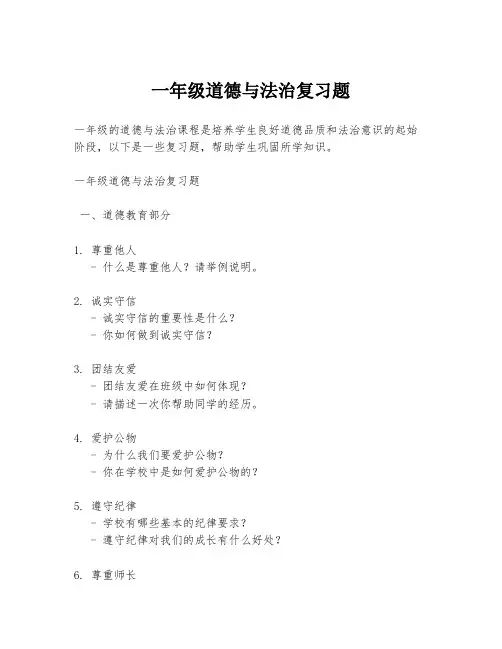 一年级道德与法治复习题

一年级的道德与法治课程是培养学生良好道德品质和法治意识的起始阶段，以下是一些复习题，帮助学生巩固所学知识。

一年级道德与法治复习题

一、道德教育部分

1. 尊重他人
- 什么是尊重他人？请举例说明。

2. 诚实守信
- 诚实守信的重要性是什么？
- 你如何做到诚实守信？

3. 团结友爱
- 团结友爱在班级中如何体现？
- 请描述一次你帮助同学的经历。

4. 爱护公物
- 为什么我们要爱护公物？
- 你在学校中是如何爱护公物的？

5. 遵守纪律
- 学校有哪些基本的纪律要求？
- 遵守纪律对我们的成长有什么好处？

6. 尊重师长